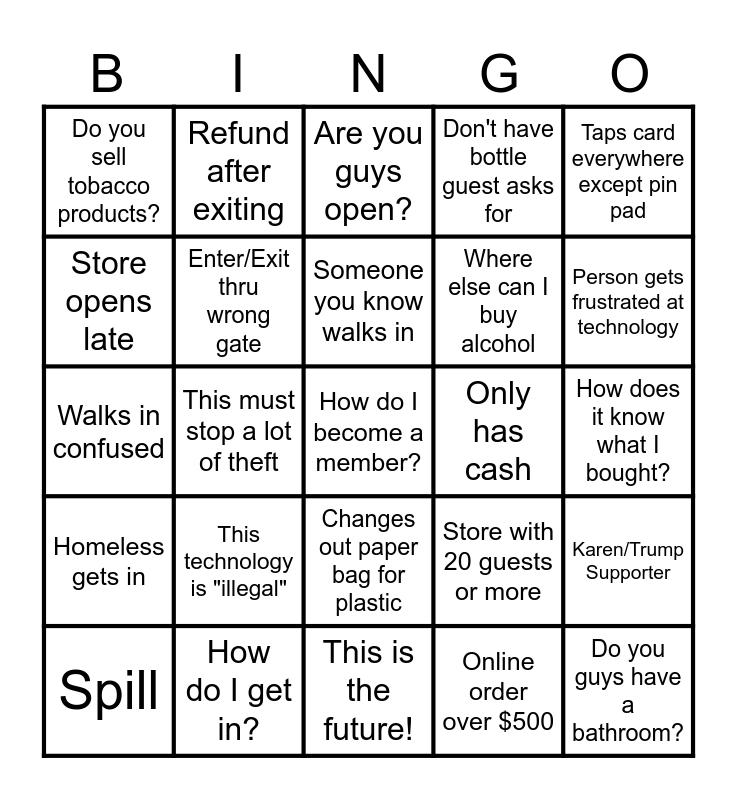 | B | I | N | G | O |
|---|---|---|---|---|
| Do you sell tobacco products? | Refund after exiting | Are you guys open? | Don't have bottle guest asks for | Taps card everywhere except pin pad |
| Store opens late | Enter/Exit thru wrong gate | Someone you know walks in | Where else can I buy alcohol | Person gets frustrated at technology |
| Walks in confused | This must stop a lot of theft | How do I become a member? | Only has cash | How does it know what I bought? |
| Homeless gets in | This technology is "illegal" | Changes out paper bag for plastic | Store with 20 guests or more | Karen/Trump Supporter |
| Spill | How do I get in? | This is the future! | Online order over $500 | Do you guys have a bathroom? |